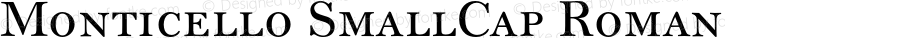 Monticello SmallCap Roman